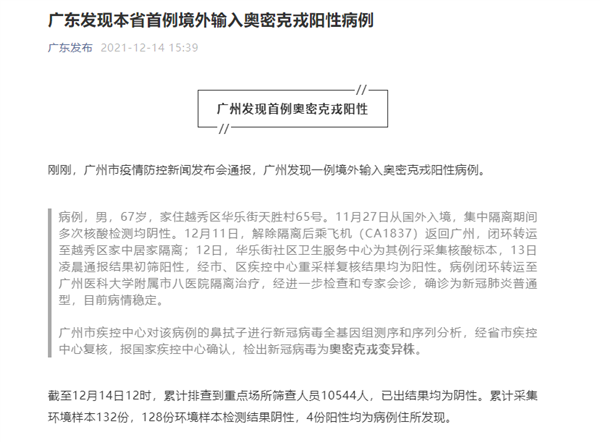 广东发现本省首例境外输入奥密克戎阳性病例

广东发布 2021-12-14 15:39

//
广州发现首例奥密克戎阳性
//

刚刚，广州市疫情防控新闻发布会通报，广州发现一例境外输入奥密克戎阳性病例。

病例，男，67岁，家住越秀区华乐街天胜村65号。11月27日从国外入境，集中隔离期间多次核酸检测均阴性。12月11日，解除隔离后乘飞机（CA1837）返回广州，闭环转运至越秀区家中居家隔离；12日，华乐街社区卫生服务中心为其例行采集核酸标本，13日凌晨通报结果初筛阳性，经市、区疾控中心重采样复核结果均为阳性。病例闭环转运至广州医科大学附属市八医院隔离治疗，经进一步检查和专家会诊，确诊为新冠肺炎普通型，目前病情稳定。

广州市疾控中心对该病例的鼻拭子进行新冠病毒全基因组测序和序列分析，经省市疾控中心复核，报国家疾控中心确认，检出新冠病毒为奥密克戎变异株。

截至12月14日12时，累计排查到重点场所筛查人员10544人，已出结果均为阴性。累计采集环境样本132份，128份环境样本检测结果阴性，4份阳性均为病例住所发现。